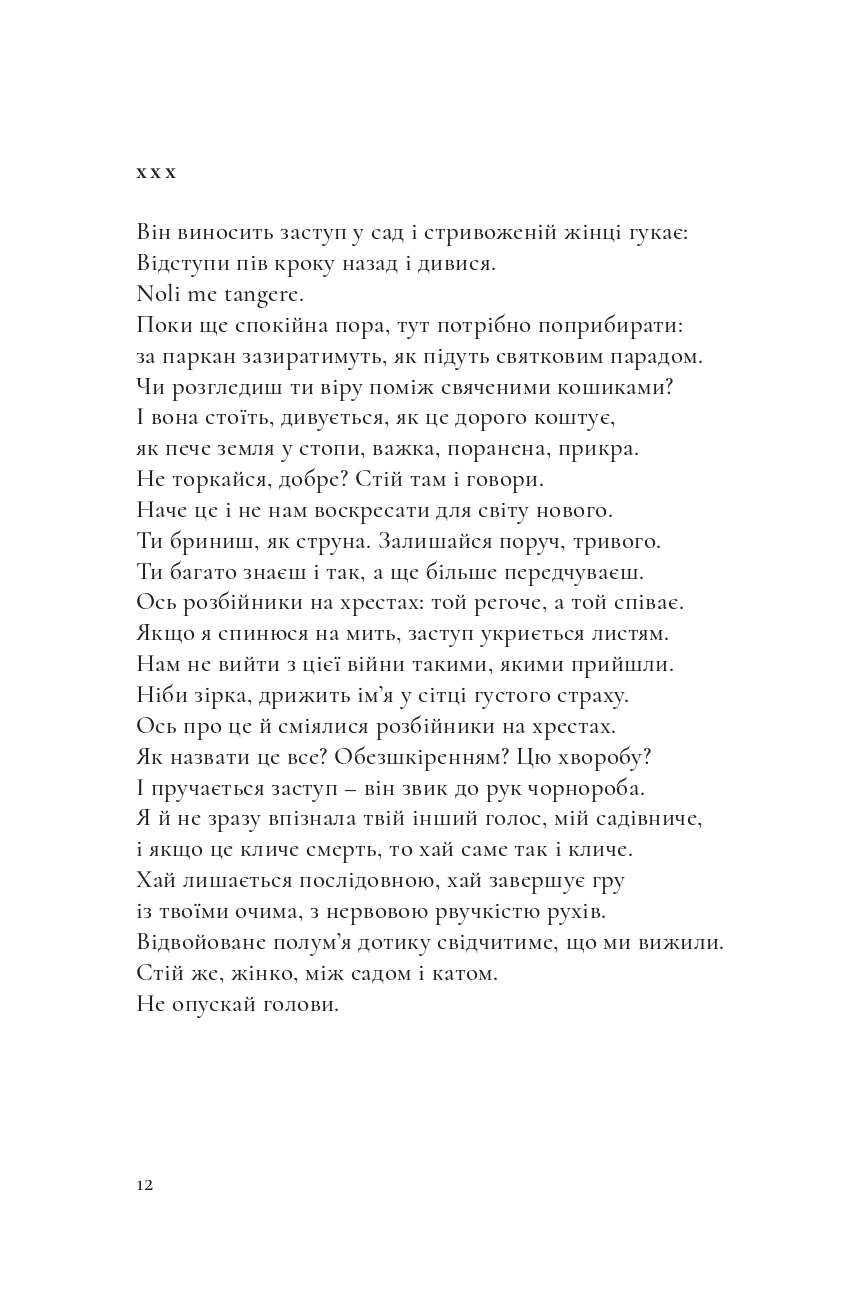 x x x

Він виносить заступ у сад і стривоженій жінці гукає:
Відступи пів кроку назад і дивися.
Noli me tangere.
Поки ще спокійна пора, тут потрібно поприбирати:
за паркан зазиратимуть, як підуть святковим парадом.
Чи розгледиш ти віру поміж свяченими кошиками?
І вона стоїть, дивується, як це дорого коштує,
як пече земля у стопи, важка, поранена, прикра.
Не торкайся, добре? Стій там і говори.
Наче це і не нам воскресати для світу нового.
Ти бриниш, як струна. Залишайся поруч, тривого.
Ти багато знаєш і так, а ще більше передчуваєш.
Ось розбійники на хрестах: той регоче, а той співає.
Якщо я спинюся на мить, заступ укриється листям.
Нам не вийти з цієї війни такими, якими прийшли.
Ніби зірка, дрижить ім'я у сітці густого страху.
Ось про це й сміялися розбійники на хрестах.
Як назвати це все? Обезшкіренням? Цю хворобу?
І пручається заступ – він звик до рук чорнороба.
Я й не зразу впізнала твій інший голос, мій садівниче,
і якщо це кличе смерть, то хай саме так і кличе.
Хай лишається послідовною, хай завершує гру
із твоїми очима, з нервовою рвучкістю рухів.
Відвойоване полум'я дотику свідчитиме, що ми вижили.
Стій же, жінко, між садом і катом.
Не опускай голови.

12